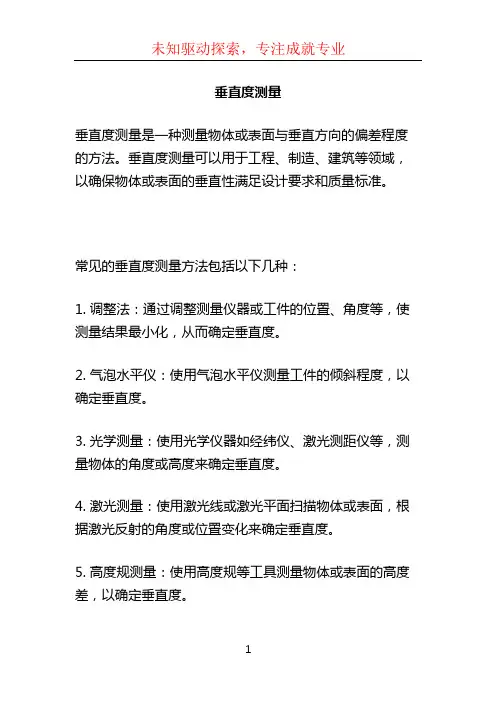 未知驱动探索，专注成就专业

垂直度测量

垂直度测量是一种测量物体或表面与垂直方向的偏差程度的方法。垂直度测量可以用于工程、制造、建筑等领域，以确保物体或表面的垂直性满足设计要求和质量标准。

常见的垂直度测量方法包括以下几种：

1. 调整法：通过调整测量仪器或工件的位置、角度等，使测量结果最小化，从而确定垂直度。

2. 气泡水平仪：使用气泡水平仪测量工件的倾斜程度，以确定垂直度。

3. 光学测量：使用光学仪器如经纬仪、激光测距仪等，测量物体的角度或高度来确定垂直度。

4. 激光测量：使用激光线或激光平面扫描物体或表面，根据激光反射的角度或位置变化来确定垂直度。

5. 高度规测量：使用高度规等工具测量物体或表面的高度差，以确定垂直度。

1